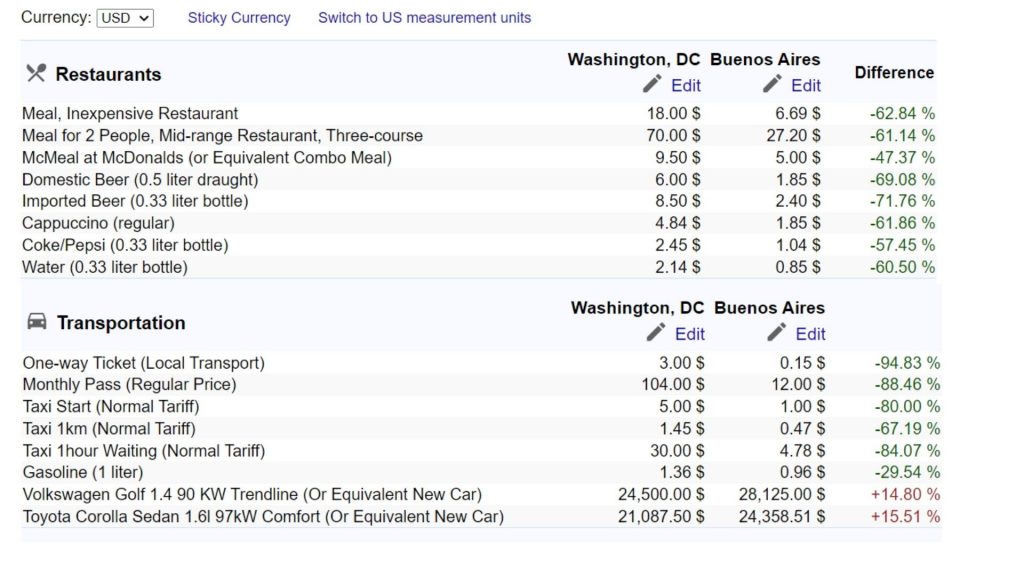 Currency: USD Sticky Currency Switch to US measurement units

| Restaurants | Washington, DC Edit | Buenos Aires Edit | Difference |
|---|---|---|---|
| Meal, Inexpensive Restaurant | 18.00 $ | 6.69 $ | -62.84 % |
| Meal for 2 People, Mid-range Restaurant, Three-course | 70.00 $ | 27.20 $ | -61.14 % |
| McMeal at McDonalds (or Equivalent Combo Meal) | 9.50 $ | 5.00 $ | -47.37 % |
| Domestic Beer (0.5 liter draught) | 6.00 $ | 1.85 $ | -69.08 % |
| Imported Beer (0.33 liter bottle) | 8.50 $ | 2.40 $ | -71.76 % |
| Cappuccino (regular) | 4.84 $ | 1.85 $ | -61.86 % |
| Coke/Pepsi (0.33 liter bottle) | 2.45 $ | 1.04 $ | -57.45 % |
| Water (0.33 liter bottle) | 2.14 $ | 0.85 $ | -60.50 % |

| Transportation | Washington, DC Edit | Buenos Aires Edit | |
|---|---|---|---|
| One-way Ticket (Local Transport) | 3.00 $ | 0.15 $ | -94.83 % |
| Monthly Pass (Regular Price) | 104.00 $ | 12.00 $ | -88.46 % |
| Taxi Start (Normal Tariff) | 5.00 $ | 1.00 $ | -80.00 % |
| Taxi 1km (Normal Tariff) | 1.45 $ | 0.47 $ | -67.19 % |
| Taxi 1hour Waiting (Normal Tariff) | 30.00 $ | 4.78 $ | -84.07 % |
| Gasoline (1 liter) | 1.36 $ | 0.96 $ | -29.54 % |
| Volkswagen Golf 1.4 90 KW Trendline (Or Equivalent New Car) | 24,500.00 $ | 28,125.00 $ | +14.80 % |
| Toyota Corolla Sedan 1.6l 97kW Comfort (Or Equivalent New Car) | 21,087.50 $ | 24,358.51 $ | +15.51 % |